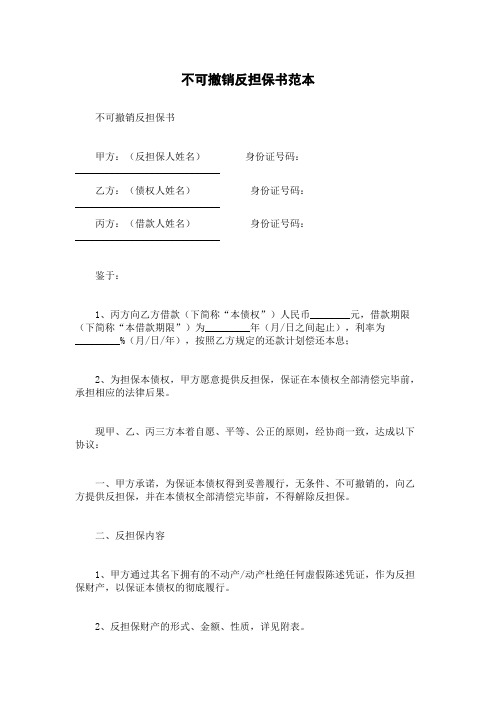 不可撤销反担保书范本

不可撤销反担保书

甲方：（反担保人姓名） 身份证号码：

乙方：（债权人姓名） 身份证号码：

丙方：（借款人姓名） 身份证号码：

鉴于：

1、丙方向乙方借款（下简称“本债权”）人民币________元，借款期限（下简称“本借款期限”）为________年（月/日之间起止），利率为________%（月/日/年），按照乙方规定的还款计划偿还本息；

2、为担保本债权，甲方愿意提供反担保，保证在本债权全部清偿完毕前，承担相应的法律后果。

现甲、乙、丙三方本着自愿、平等、公正的原则，经协商一致，达成以下协议：

一、甲方承诺，为保证本债权得到妥善履行，无条件、不可撤销的，向乙方提供反担保，并在本债权全部清偿完毕前，不得解除反担保。

二、反担保内容

1、甲方通过其名下拥有的不动产/动产杜绝任何虚假陈述凭证，作为反担保财产，以保证本债权的彻底履行。

2、反担保财产的形式、金额、性质，详见附表。